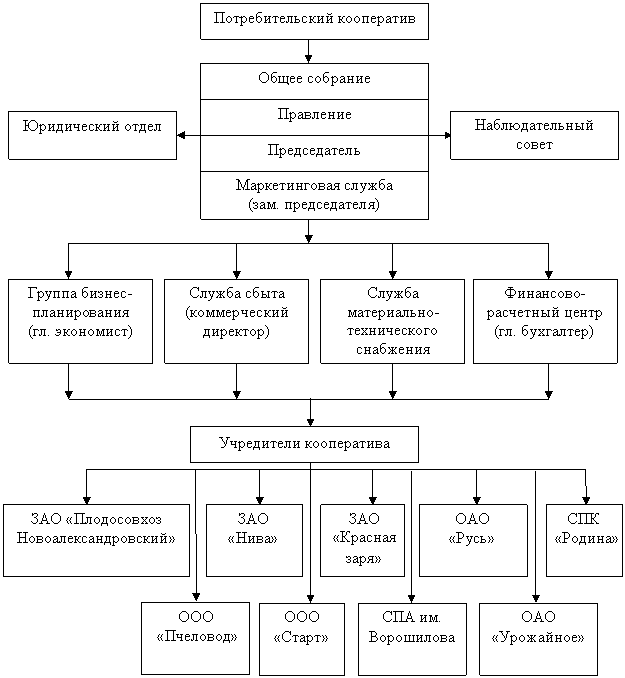 Потребительский кооператив

Общее собрание

Правление

Председатель

Маркетинговая служба (зам. председателя)

Юридический отдел

Наблюдательный совет

Группа бизнес-планирования (гл. экономист)

Служба сбыта (коммерческий директор)

Служба материально-технического снабжения

Финансово-расчетный центр (гл. бухгалтер)

Учредители кооператива

ЗАО «Плодосовхоз Новоалександровский»

ЗАО «Нива»

ЗАО «Красная заря»

ОАО «Русь»

СПК «Родина»

ООО «Пчеловод»

ООО «Старт»

СПА им. Ворошилова

ОАО «Урожайное»